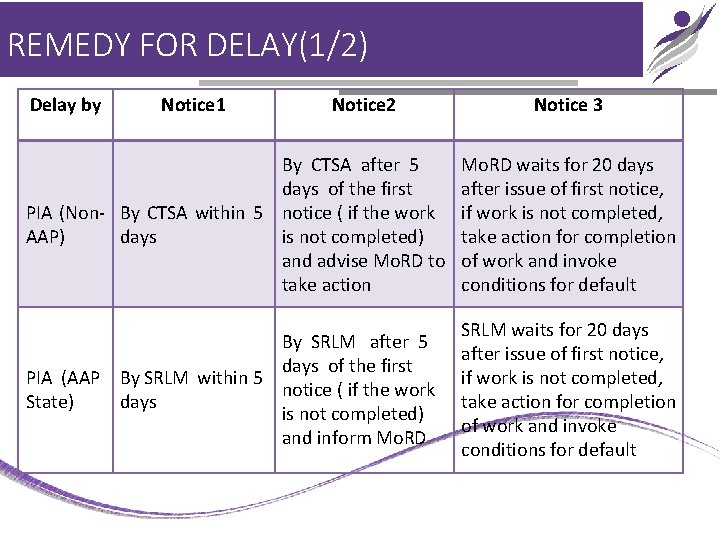 REMEDY FOR DELAY(1/2)

| Delay by | Notice1 | Notice2 | Notice 3 |
|---|---|---|---|
| PIA (Non-AAP) | By CTSA within 5 days | By CTSA after 5 days of the first notice ( if the work is not completed) and advise MoRD to take action | MoRD waits for 20 days after issue of first notice, if work is not completed, take action for completion of work and invoke conditions for default |
| PIA (AAP State) | By SRLM within 5 days | By SRLM after 5 days of the first notice ( if the work is not completed) and inform MoRD | SRLM waits for 20 days after issue of first notice, if work is not completed, take action for completion of work and invoke conditions for default |